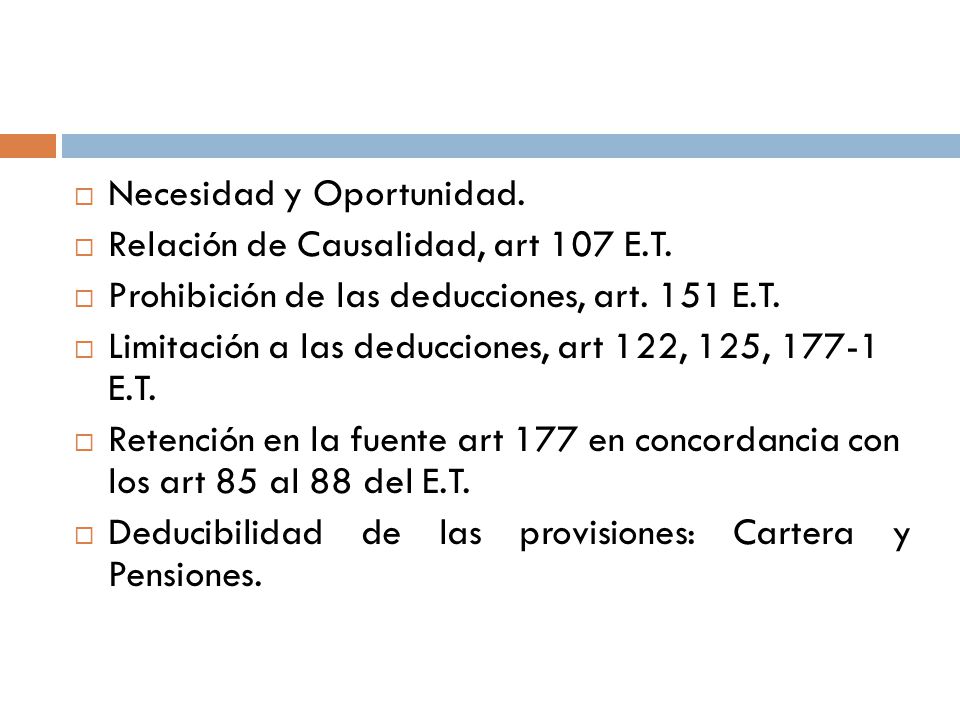 □ Necesidad y Oportunidad.
□ Relación de Causalidad, art 107 E.T.
□ Prohibición de las deducciones, art. 151 E.T.
□ Limitación a las deducciones, art 122, 125, 177-1 E.T.
□ Retención en la fuente art 177 en concordancia con los art 85 al 88 del E.T.
□ Deducibilidad de las provisiones: Cartera y Pensiones.